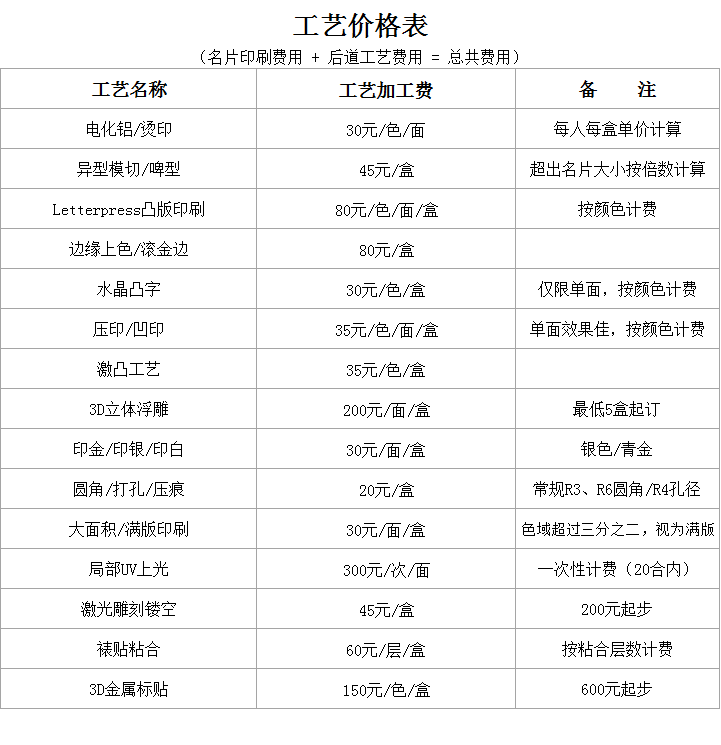 工艺价格表

（名片印刷费用 + 后道工艺费用 = 总共费用）

| 工艺名称 | 工艺加工费 | 备　　注 |
|---|---|---|
| 电化铝/烫印 | 30元/色/面 | 每人每盒单价计算 |
| 异型模切/啤型 | 45元/盒 | 超出名片大小按倍数计算 |
| Letterpress凸版印刷 | 80元/色/面/盒 | 按颜色计费 |
| 边缘上色/滚金边 | 80元/盒 | |
| 水晶凸字 | 30元/色/盒 | 仅限单面，按颜色计费 |
| 压印/凹印 | 35元/色/面/盒 | 单面效果佳，按颜色计费 |
| 激凸工艺 | 35元/色/盒 | |
| 3D立体浮雕 | 200元/面/盒 | 最低5盒起订 |
| 印金/印银/印白 | 30元/面/盒 | 银色/青金 |
| 圆角/打孔/压痕 | 20元/盒 | 常规R3、R6圆角/R4孔径 |
| 大面积/满版印刷 | 30元/面/盒 | 色域超过三分之二，视为满版 |
| 局部UV上光 | 300元/次/面 | 一次性计费（20合内） |
| 激光雕刻镂空 | 45元/盒 | 200元起步 |
| 裱贴粘合 | 60元/层/盒 | 按粘合层数计费 |
| 3D金属标贴 | 150元/色/盒 | 600元起步 |